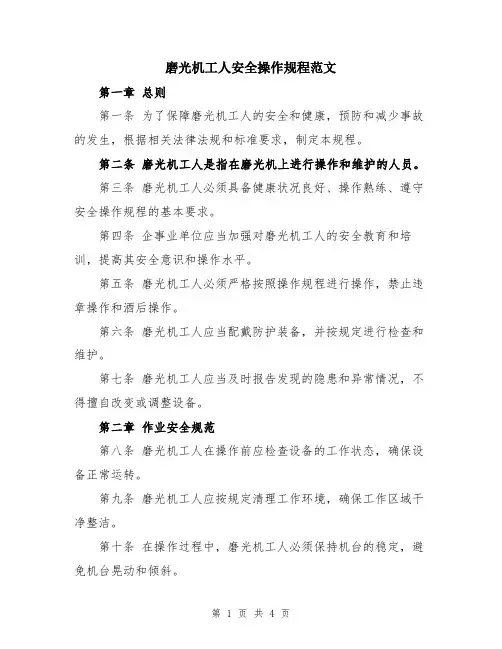 磨光机工人安全操作规程范文

第一章 总则

第一条 为了保障磨光机工人的安全和健康，预防和减少事故的发生，根据相关法律法规和标准要求，制定本规程。

第二条 磨光机工人是指在磨光机上进行操作和维护的人员。

第三条 磨光机工人必须具备健康状况良好、操作熟练、遵守安全操作规程的基本要求。

第四条 企事业单位应当加强对磨光机工人的安全教育和培训，提高其安全意识和操作水平。

第五条 磨光机工人必须严格按照操作规程进行操作，禁止违章操作和酒后操作。

第六条 磨光机工人应当配戴防护装备，并按规定进行检查和维护。

第七条 磨光机工人应当及时报告发现的隐患和异常情况，不得擅自改变或调整设备。

第二章 作业安全规范

第八条 磨光机工人在操作前应检查设备的工作状态，确保设备正常运转。

第九条 磨光机工人应按规定清理工作环境，确保工作区域干净整洁。

第十条 在操作过程中，磨光机工人必须保持机台的稳定，避免机台晃动和倾斜。

第 1 页 共 4 页